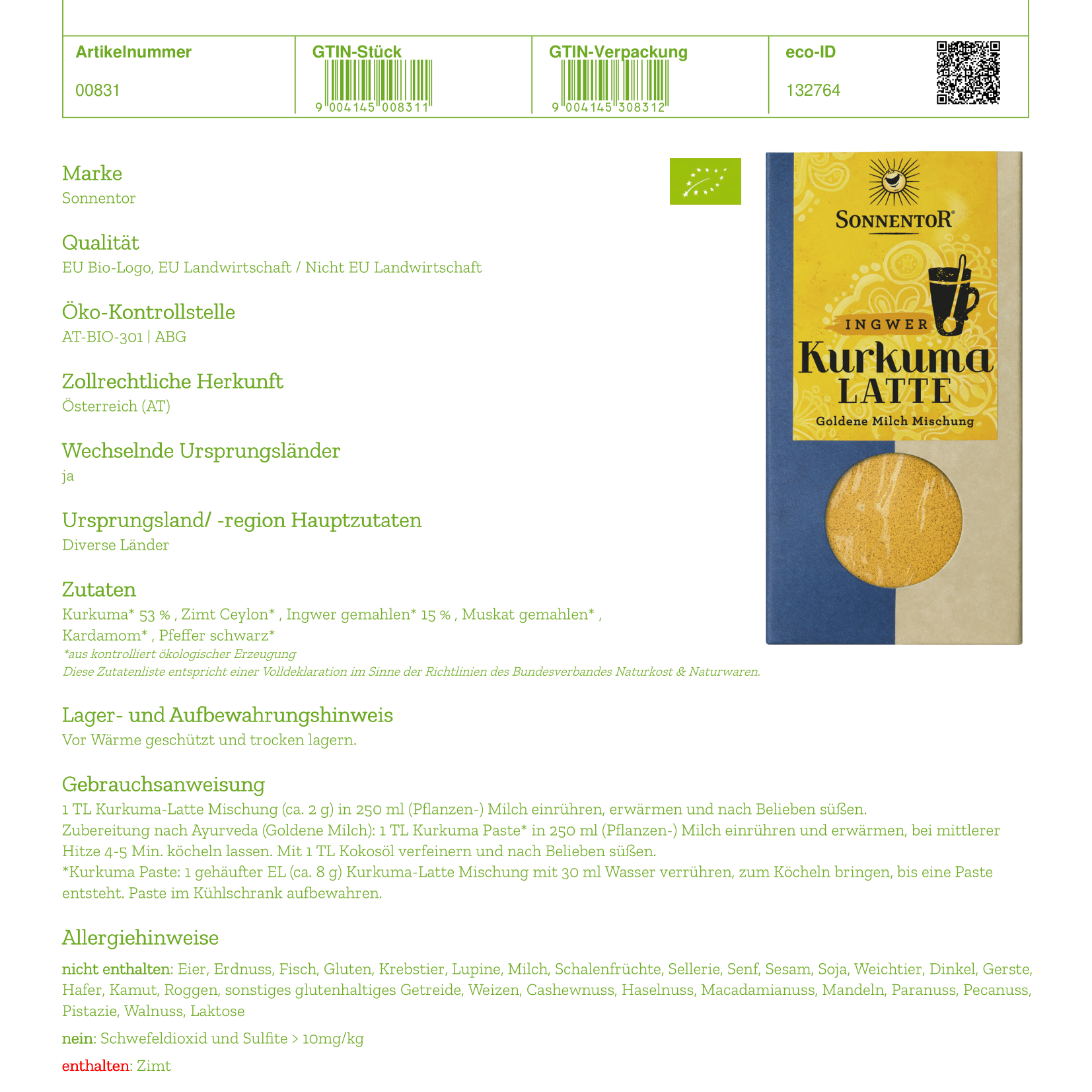 | Artikelnummer | GTIN-Stück | GTIN-Verpackung | eco-ID |
|---|---|---|---|
| 00831 | 9 004145 008311 | 9 004145 308312 | 132764 |

Marke
Sonnentor

Qualität
EU Bio-Logo, EU Landwirtschaft / Nicht EU Landwirtschaft

Öko-Kontrollstelle
AT-BIO-301 | ABG

Zollrechtliche Herkunft
Österreich (AT)

Wechselnde Ursprungsländer
ja

Ursprungsland/ -region Hauptzutaten
Diverse Länder

Zutaten
Kurkuma* 53 % , Zimt Ceylon* , Ingwer gemahlen* 15 % , Muskat gemahlen* , Kardamom* , Pfeffer schwarz*
*aus kontrolliert ökologischer Erzeugung
Diese Zutatenliste entspricht einer Volldeklaration im Sinne der Richtlinien des Bundesverbandes Naturkost & Naturwaren.

SONNENTOR®
INGWER
Kurkuma
LATTE
Goldene Milch Mischung

Lager- und Aufbewahrungshinweis
Vor Wärme geschützt und trocken lagern.

Gebrauchsanweisung
1 TL Kurkuma-Latte Mischung (ca. 2 g) in 250 ml (Pflanzen-) Milch einrühren, erwärmen und nach Belieben süßen.
Zubereitung nach Ayurveda (Goldene Milch): 1 TL Kurkuma Paste* in 250 ml (Pflanzen-) Milch einrühren und erwärmen, bei mittlerer Hitze 4-5 Min. köcheln lassen. Mit 1 TL Kokosöl verfeinern und nach Belieben süßen.
*Kurkuma Paste: 1 gehäufter EL (ca. 8 g) Kurkuma-Latte Mischung mit 30 ml Wasser verrühren, zum Köcheln bringen, bis eine Paste entsteht. Paste im Kühlschrank aufbewahren.

Allergiehinweise
nicht enthalten: Eier, Erdnuss, Fisch, Gluten, Krebstier, Lupine, Milch, Schalenfrüchte, Sellerie, Senf, Sesam, Soja, Weichtier, Dinkel, Gerste, Hafer, Kamut, Roggen, sonstiges glutenhaltiges Getreide, Weizen, Cashewnuss, Haselnuss, Macadamianuss, Mandeln, Paranuss, Pecanuss, Pistazie, Walnuss, Laktose
nein: Schwefeldioxid und Sulfite > 10mg/kg
enthalten: Zimt